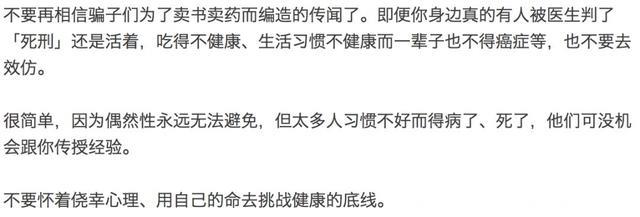 不要再相信骗子们为了卖书卖药而编造的传闻了。即便你身边真的有人被医生判了「死刑」还是活着，吃得不健康、生活习惯不健康而一辈子也不得癌症等，也不要去效仿。

很简单，因为偶然性永远无法避免，但太多人习惯不好而得病了、死了，他们可没机会跟你传授经验。

不要怀着侥幸心理、用自己的命去挑战健康的底线。